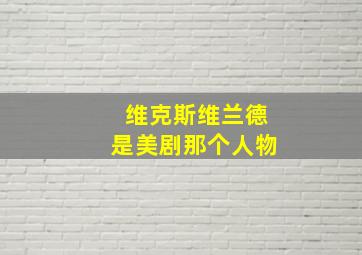 维克斯维兰德
是美剧那个人物